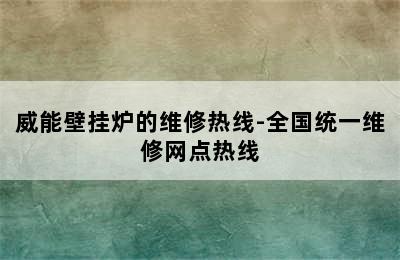 威能壁挂炉的维修热线-全国统一维修网点热线